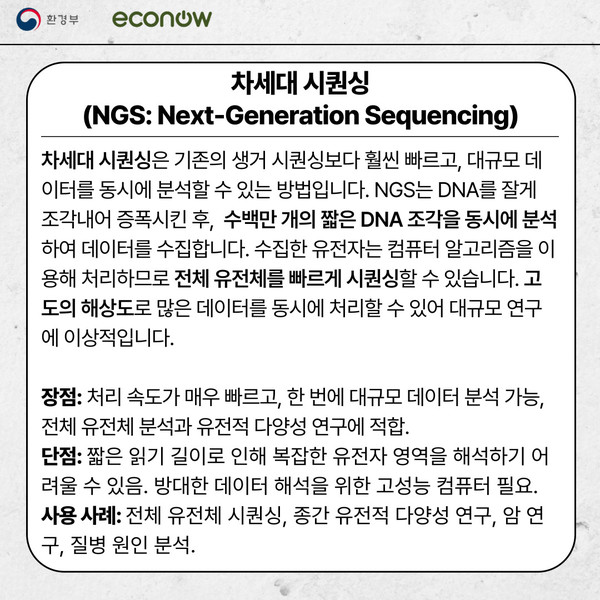 환경부 econow

차세대 시퀀싱
(NGS: Next-Generation Sequencing)

차세대 시퀀싱은 기존의 생거 시퀀싱보다 훨씬 빠르고, 대규모 데이터를 동시에 분석할 수 있는 방법입니다. NGS는 DNA를 잘게 조각내어 증폭시킨 후, 수백만 개의 짧은 DNA 조각을 동시에 분석하여 데이터를 수집합니다. 수집한 유전자는 컴퓨터 알고리즘을 이용해 처리하므로 전체 유전체를 빠르게 시퀀싱할 수 있습니다. 고도의 해상도로 많은 데이터를 동시에 처리할 수 있어 대규모 연구에 이상적입니다.

장점: 처리 속도가 매우 빠르고, 한 번에 대규모 데이터 분석 가능, 전체 유전체 분석과 유전적 다양성 연구에 적합.
단점: 짧은 읽기 길이로 인해 복잡한 유전자 영역을 해석하기 어려울 수 있음. 방대한 데이터 해석을 위한 고성능 컴퓨터 필요.
사용 사례: 전체 유전체 시퀀싱, 종간 유전적 다양성 연구, 암 연구, 질병 원인 분석.